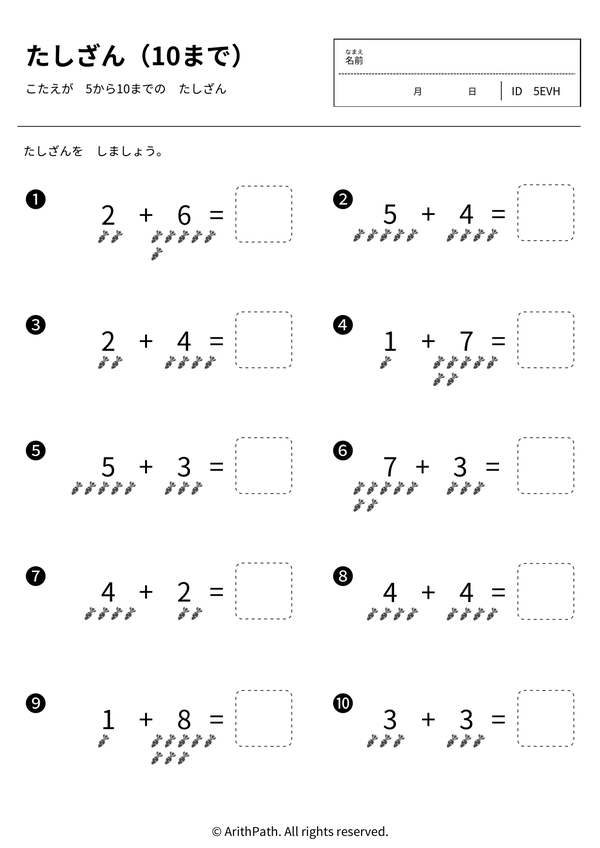 たしざん（10まで）

こたえが　5から10までの　たしざん

なまえ
名前

月　日　ID 5EVH

たしざんを　しましょう。

❶ $2 + 6 =$

❷ $5 + 4 =$

❸ $2 + 4 =$

❹ $1 + 7 =$

❺ $5 + 3 =$

❻ $7 + 3 =$

❼ $4 + 2 =$

❽ $4 + 4 =$

❾ $1 + 8 =$

❿ $3 + 3 =$

© ArithPath. All rights reserved.